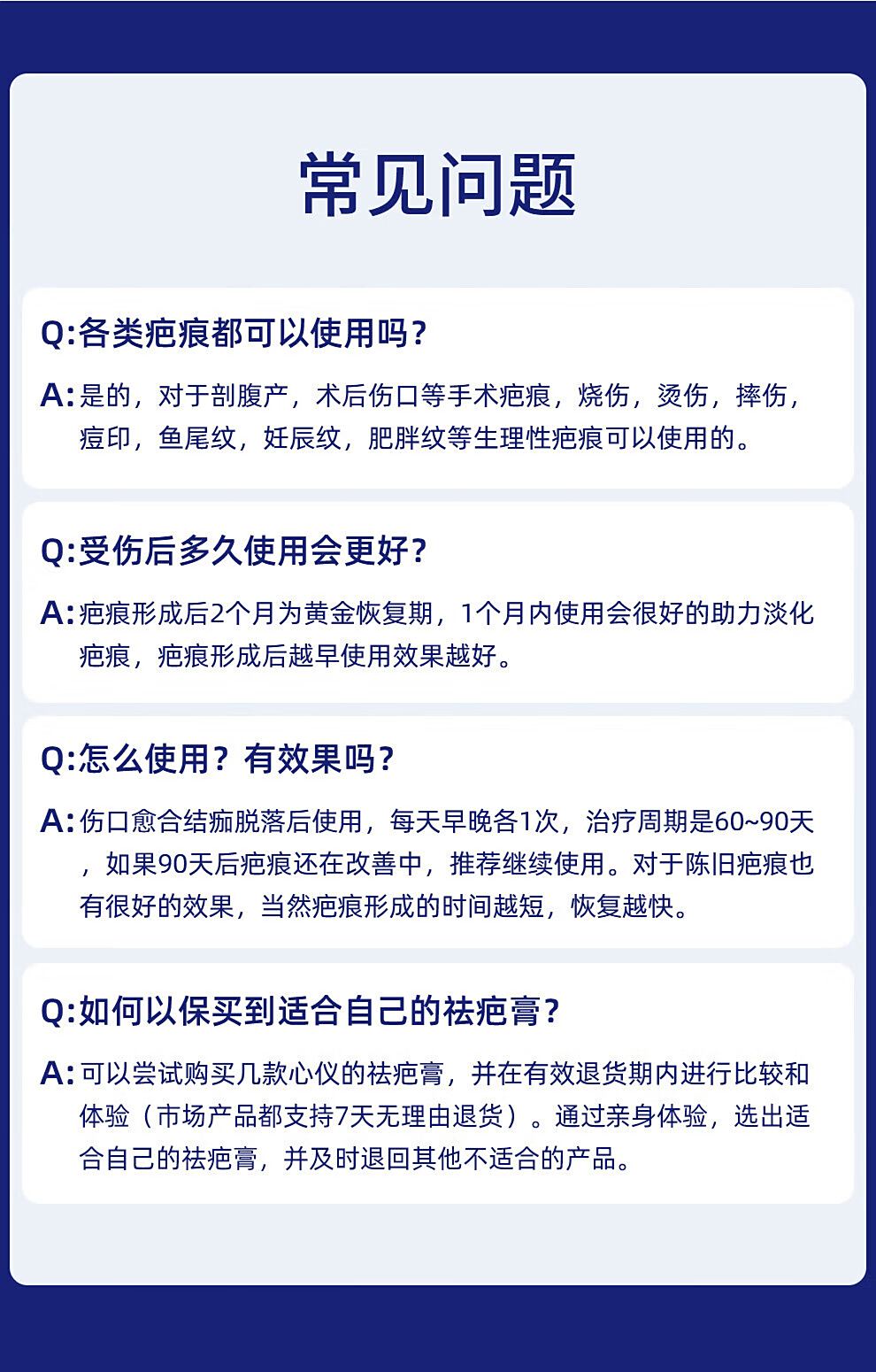 常见问题

Q:各类疤痕都可以使用吗?

A:是的，对于剖腹产，术后伤口等手术疤痕，烧伤，烫伤，摔伤，痘印，鱼尾纹，妊辰纹，肥胖纹等生理性疤痕可以使用的。

Q:受伤后多久使用会更好?

A:疤痕形成后2个月为黄金恢复期，1个月内使用会很好的助力淡化疤痕，疤痕形成后越早使用效果越好。

Q:怎么使用？有效果吗?

A:伤口愈合结痂脱落后使用，每天早晚各1次，治疗周期是60~90天，如果90天后疤痕还在改善中，推荐继续使用。对于陈旧疤痕也有很好的效果，当然疤痕形成的时间越短，恢复越快。

Q:如何以保买到适合自己的祛疤膏?

A:可以尝试购买几款心仪的祛疤膏，并在有效退货期内进行比较和体验（市场产品都支持7天无理由退货）。通过亲身体验，选出适合自己的祛疤膏，并及时退回其他不适合的产品。